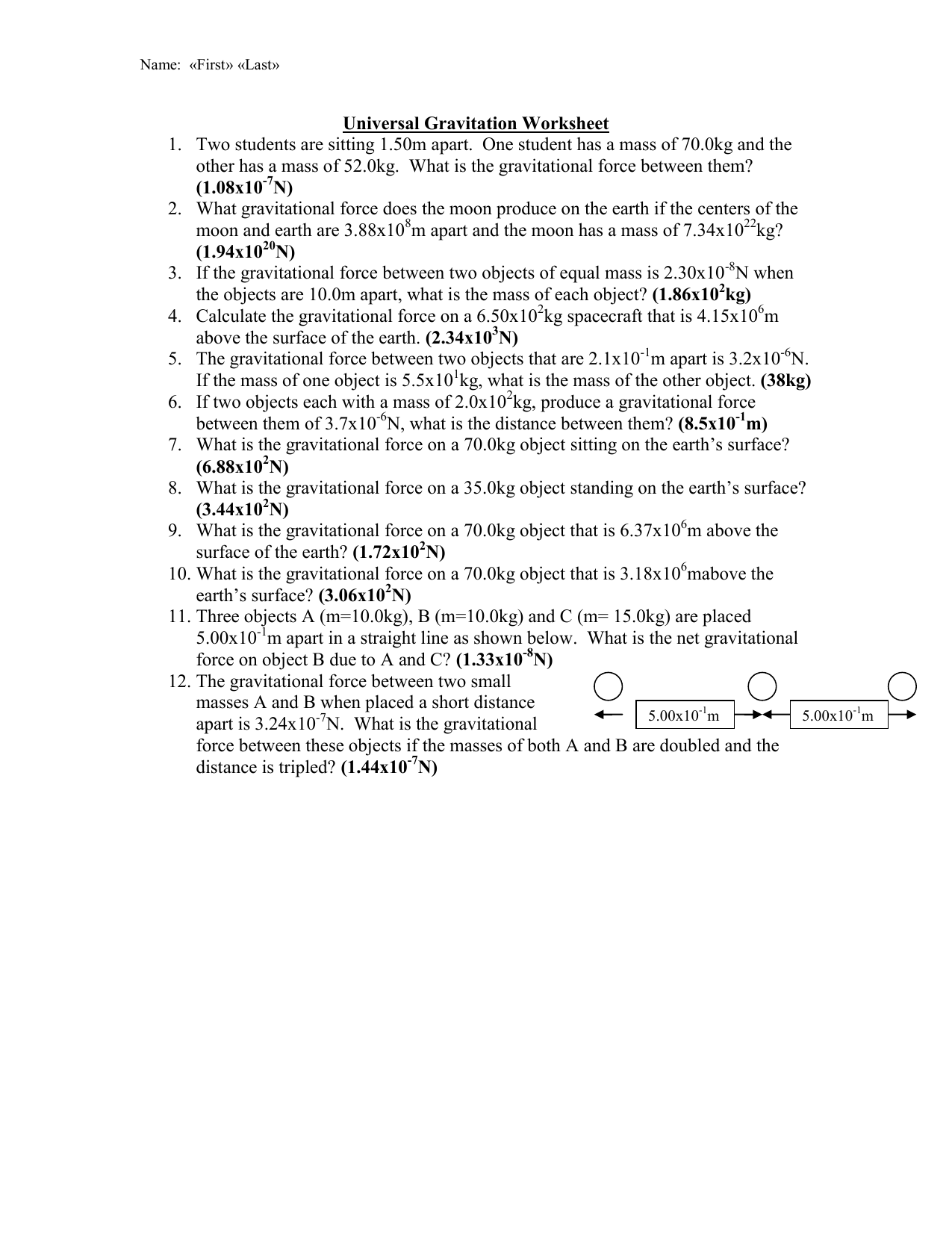 Name: «First» «Last»

Universal Gravitation Worksheet

1. Two students are sitting 1.50m apart. One student has a mass of 70.0kg and the other has a mass of 52.0kg. What is the gravitational force between them? (1.08x$10^{-7}$N)
2. What gravitational force does the moon produce on the earth if the centers of the moon and earth are 3.88x$10^{8}$m apart and the moon has a mass of 7.34x$10^{22}$kg? (1.94x$10^{20}$N)
3. If the gravitational force between two objects of equal mass is 2.30x$10^{-8}$N when the objects are 10.0m apart, what is the mass of each object? (1.86x$10^{2}$kg)
4. Calculate the gravitational force on a 6.50x$10^{2}$kg spacecraft that is 4.15x$10^{6}$m above the surface of the earth. (2.34x$10^{3}$N)
5. The gravitational force between two objects that are 2.1x$10^{-1}$m apart is 3.2x$10^{-6}$N. If the mass of one object is 5.5x$10^{1}$kg, what is the mass of the other object. (38kg)
6. If two objects each with a mass of 2.0x$10^{2}$kg, produce a gravitational force between them of 3.7x$10^{-6}$N, what is the distance between them? (8.5x$10^{-1}$m)
7. What is the gravitational force on a 70.0kg object sitting on the earth's surface? (6.88x$10^{2}$N)
8. What is the gravitational force on a 35.0kg object standing on the earth's surface? (3.44x$10^{2}$N)
9. What is the gravitational force on a 70.0kg object that is 6.37x$10^{6}$m above the surface of the earth? (1.72x$10^{2}$N)
10. What is the gravitational force on a 70.0kg object that is 3.18x$10^{6}$mabove the earth's surface? (3.06x$10^{2}$N)
11. Three objects A (m=10.0kg), B (m=10.0kg) and C (m= 15.0kg) are placed 5.00x$10^{-1}$m apart in a straight line as shown below. What is the net gravitational force on object B due to A and C? (1.33x$10^{-8}$N)
12. The gravitational force between two small masses A and B when placed a short distance apart is 3.24x$10^{-7}$N. What is the gravitational force between these objects if the masses of both A and B are doubled and the distance is tripled? (1.44x$10^{-7}$N)

5.00x$10^{-1}$m
5.00x$10^{-1}$m